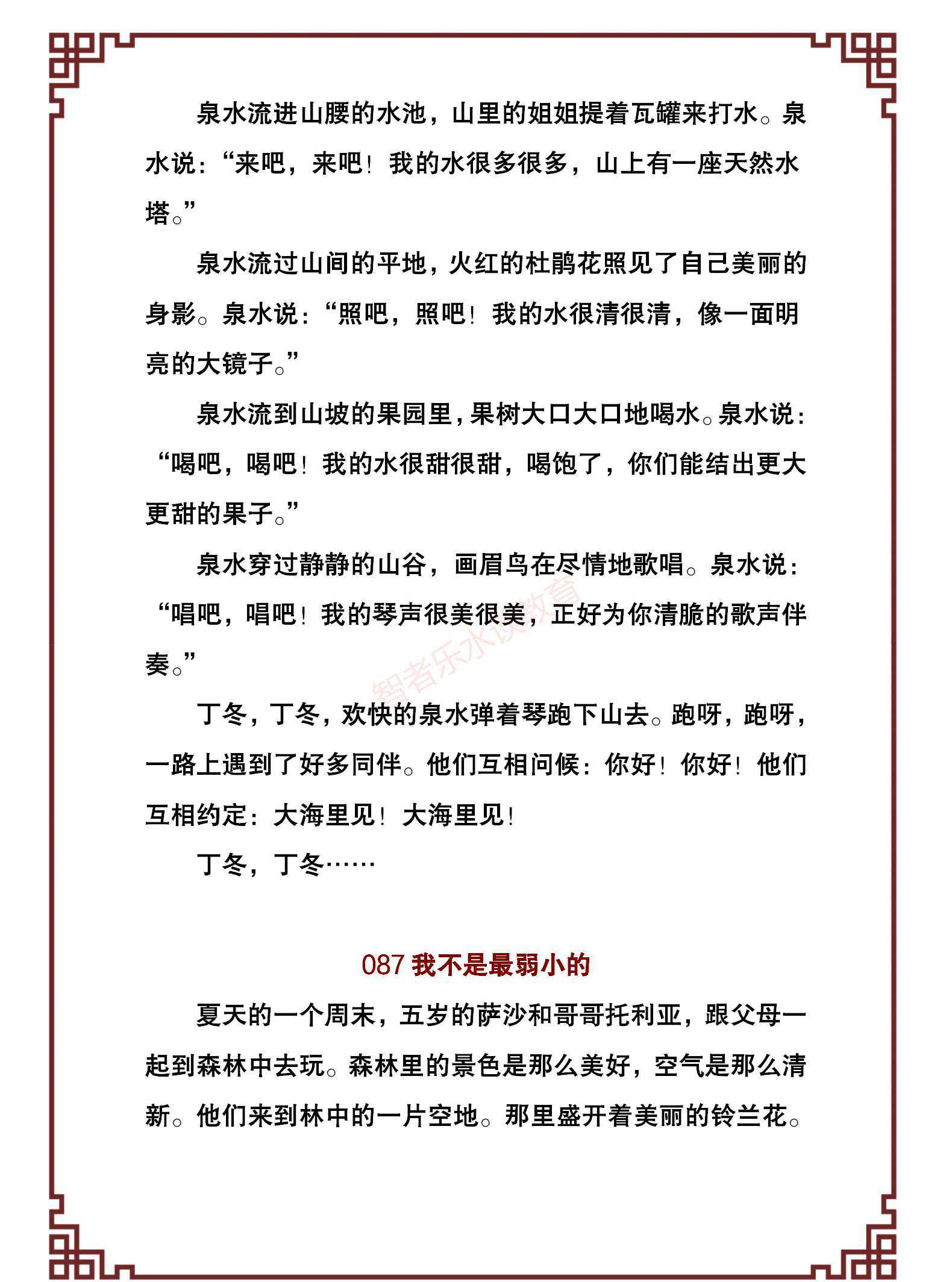 泉水流进山腰的水池，山里的姐姐提着瓦罐来打水。泉水说：“来吧，来吧！我的水很多很多，山上有一座天然水塔。”

泉水流过山间的平地，火红的杜鹃花照见了自己美丽的身影。泉水说：“照吧，照吧！我的水很清很清，像一面明亮的大镜子。”

泉水流到山坡的果园里，果树大口大口地喝水。泉水说：“喝吧，喝吧！我的水很甜很甜，喝饱了，你们能结出更大更甜的果子。”

泉水穿过静静的山谷，画眉鸟在尽情地歌唱。泉水说：“唱吧，唱吧！我的琴声很美很美，正好为你清脆的歌声伴奏。”

智者乐水谈教育

丁冬，丁冬，欢快的泉水弹着琴跑下山去。跑呀，跑呀，一路上遇到了好多同伴。他们互相问候：你好！你好！他们互相约定：大海里见！大海里见！

丁冬，丁冬……

087 我不是最弱小的

夏天的一个周末，五岁的萨沙和哥哥托利亚，跟父母一起到森林中去玩。森林里的景色是那么美好，空气是那么清新。他们来到林中的一片空地。那里盛开着美丽的铃兰花。